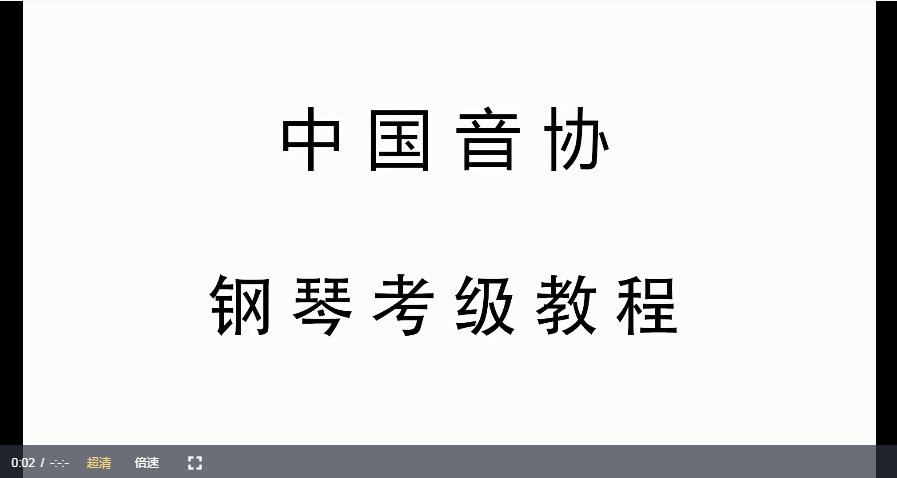 中国音协

钢琴考级教程

0:02 / -:-:-  超清  倍速